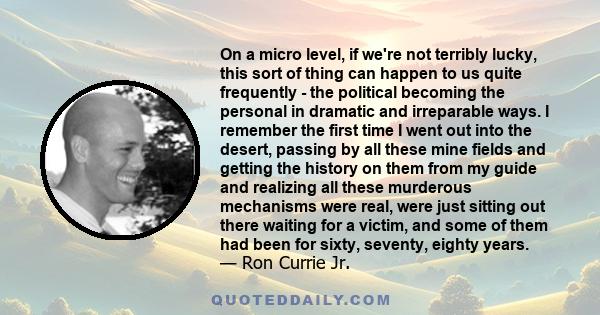 On a micro level, if we're not terribly lucky, this sort of thing can happen to us quite frequently - the political becoming the personal in dramatic and irreparable ways. I remember the first time I went out into the desert, passing by all these mine fields and getting the history on them from my guide and realizing all these murderous mechanisms were real, were just sitting out there waiting for a victim, and some of them had been for sixty, seventy, eighty years.
— Ron Currie Jr.

QUOTEDDAILY.COM